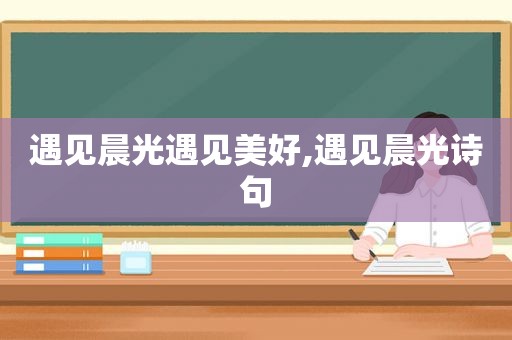 遇见晨光遇见美好,遇见晨光诗句